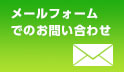 メールフォーム
でのお問い合わせ